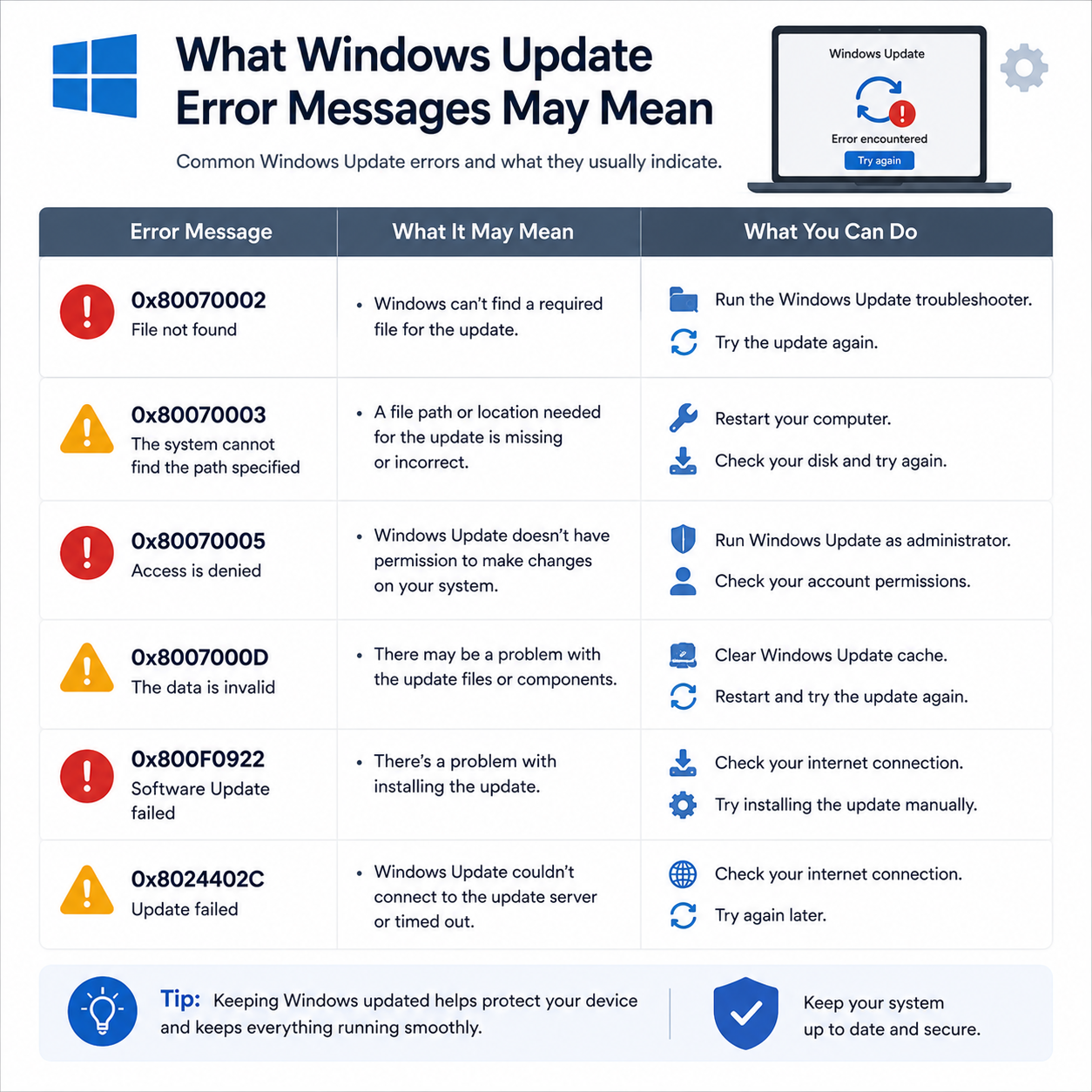 What Windows Update Error Messages May Mean

Common Windows Update errors and what they usually indicate.

Windows Update

Error encountered

Try again

| Error Message | What It May Mean | What You Can Do |
|---|---|---|
| 0x80070002 File not found | • Windows can't find a required file for the update. | Run the Windows Update troubleshooter. Try the update again. |
| 0x80070003 The system cannot find the path specified | • A file path or location needed for the update is missing or incorrect. | Restart your computer. Check your disk and try again. |
| 0x80070005 Access is denied | • Windows Update doesn't have permission to make changes on your system. | Run Windows Update as administrator. Check your account permissions. |
| 0x8007000D The data is invalid | • There may be a problem with the update files or components. | Clear Windows Update cache. Restart and try the update again. |
| 0x800F0922 Software Update failed | • There's a problem with installing the update. | Check your internet connection. Try installing the update manually. |
| 0x8024402C Update failed | • Windows Update couldn't connect to the update server or timed out. | Check your internet connection. Try again later. |

Tip: Keeping Windows updated helps protect your device and keeps everything running smoothly.

Keep your system up to date and secure.